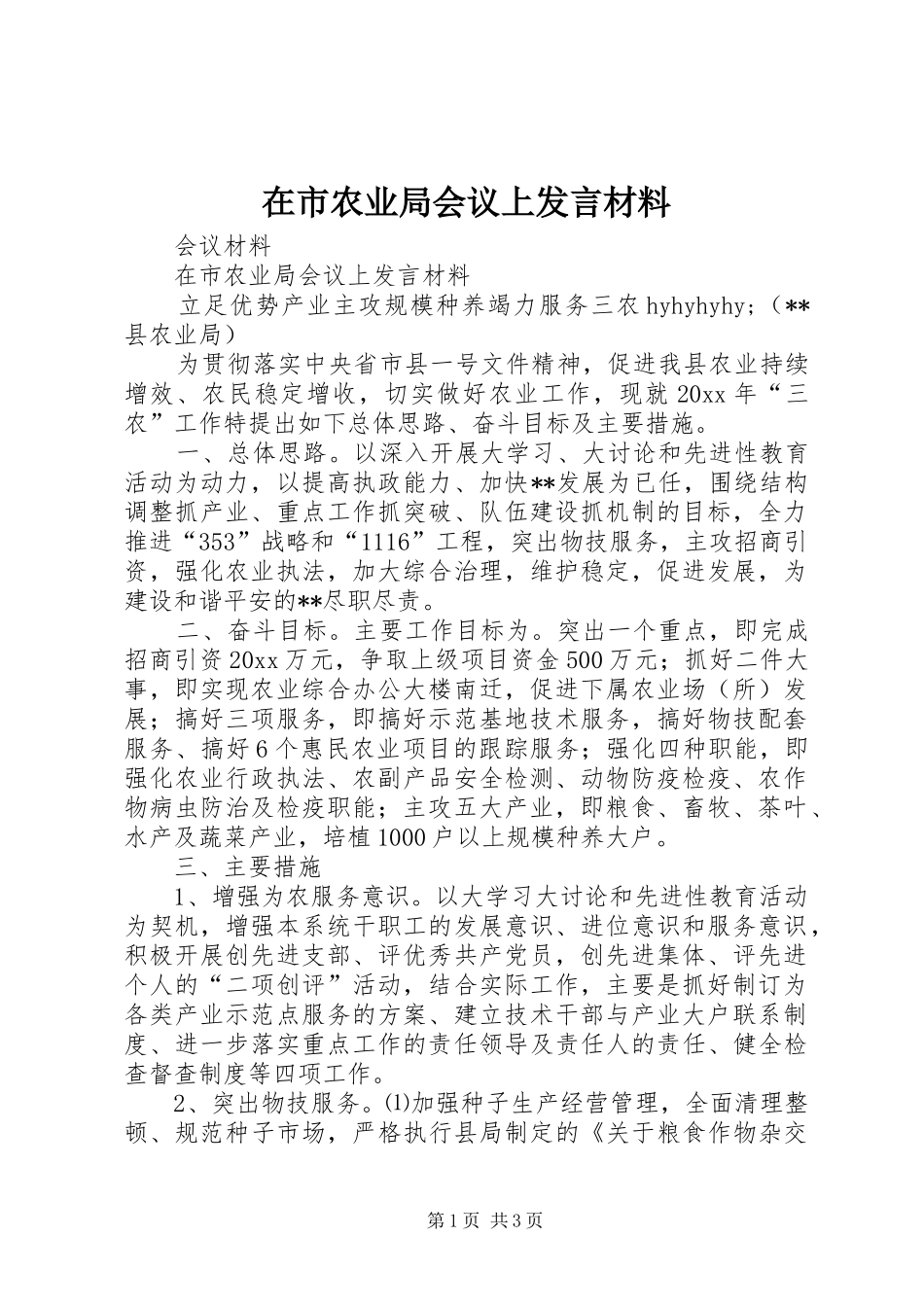 在市农业局会议上发言材料

会议材料

在市农业局会议上发言材料

立足优势产业主攻规模种养竭力服务三农 hyhyhyhy；（**县农业局）

为贯彻落实中央省市县一号文件精神，促进我县农业持续增效、农民稳定增收，切实做好农业工作，现就 20xx 年“三农”工作特提出如下总体思路、奋斗目标及主要措施。

一、总体思路。以深入开展大学习、大讨论和先进性教育活动为动力，以提高执政能力、加快**发展为已任，围绕结构调整抓产业、重点工作抓突破、队伍建设抓机制的目标，全力推进“353”战略和“1116”工程，突出物技服务，主攻招商引资，强化农业执法，加大综合治理，维护稳定，促进发展，为建设和谐平安的**尽职尽责。

二、奋斗目标。主要工作目标为。突出一个重点，即完成招商引资 20xx 万元，争取上级项目资金 500 万元；抓好二件大事，即实现农业综合办公大楼南迁，促进下属农业场（所）发展；搞好三项服务，即搞好示范基地技术服务，搞好物技配套服务、搞好 6 个惠民农业项目的跟踪服务；强化四种职能，即强化农业行政执法、农副产品安全检测、动物防疫检疫、农作物病虫防治及检疫职能；主攻五大产业，即粮食、畜牧、茶叶、水产及蔬菜产业，培植 1000 户以上规模种养大户。

三、主要措施

1、增强为农服务意识。以大学习大讨论和先进性教育活动为契机，增强本系统干职工的发展意识、进位意识和服务意识，积极开展创先进支部、评优秀共产党员，创先进集体、评先进个人的“二项创评”活动，结合实际工作，主要是抓好制订为各类产业示范点服务的方案、建立技术干部与产业大户联系制度、进一步落实重点工作的责任领导及责任人的责任、健全检查督查制度等四项工作。

2、突出物技服务。⑴加强种子生产经营管理，全面清理整顿、规范种子市场，严格执行县局制定的《关于粮食作物杂交

第 1 页 共 3 页